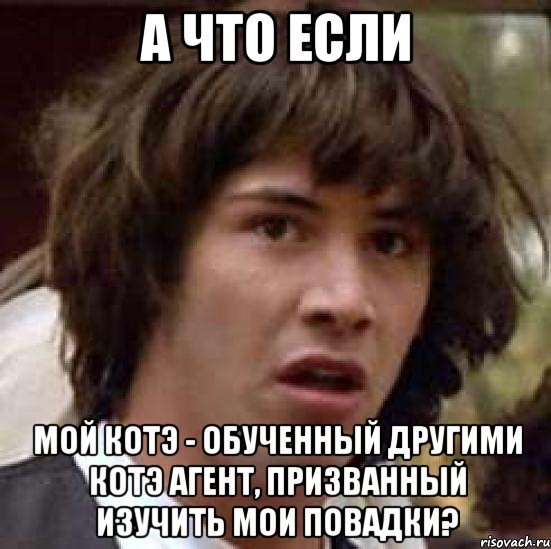 А ЧТО ЕСЛИ

МОЙ КОТЭ - ОБУЧЕННЫЙ ДРУГИМИ КОТЭ АГЕНТ, ПРИЗВАННЫЙ ИЗУЧИТЬ МОИ ПОВАДКИ?

risovach.ru